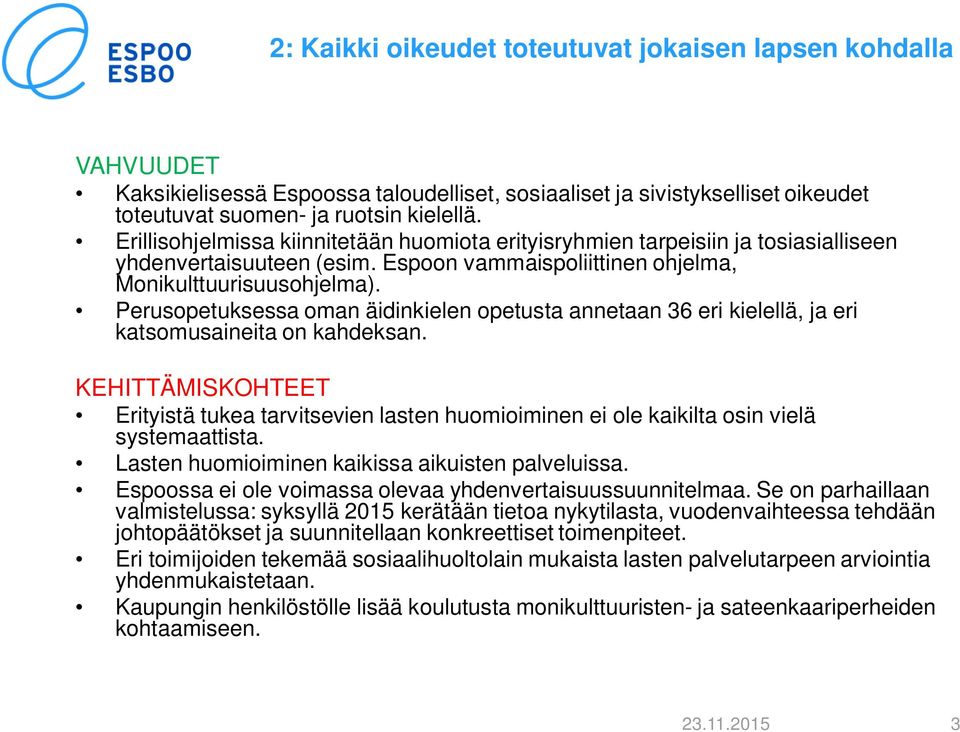 ESPOO
ESBO

2: Kaikki oikeudet toteutuvat jokaisen lapsen kohdalla

VAHVUUDET
• Kaksikielisessä Espoossa taloudelliset, sosiaaliset ja sivistykselliset oikeudet toteutuvat suomen- ja ruotsin kielellä.
• Erillisohjelmissa kiinnitetään huomiota erityisryhmien tarpeisiin ja tosiasialliseen yhdenvertaisuuteen (esim. Espoon vammaispoliittinen ohjelma, Monikulttuurisuusohjelma).
• Perusopetuksessa oman äidinkielen opetusta annetaan 36 eri kielellä, ja eri katsomusaineita on kahdeksan.

KEHITTÄMISKOHTEET
• Erityistä tukea tarvitsevien lasten huomioiminen ei ole kaikilta osin vielä systemaattista.
• Lasten huomioiminen kaikissa aikuisten palveluissa.
• Espoossa ei ole voimassa olevaa yhdenvertaisuussuunnitelmaa. Se on parhaillaan valmistelussa: syksyllä 2015 kerätään tietoa nykytilasta, vuodenvaihteessa tehdään johtopäätökset ja suunnitellaan konkreettiset toimenpiteet.
• Eri toimijoiden tekemää sosiaalihuoltolain mukaista lasten palvelutarpeen arviointia yhdenmukaistetaan.
• Kaupungin henkilöstölle lisää koulutusta monikulttuuristen- ja sateenkaariperheiden kohtaamiseen.

23.11.2015 3